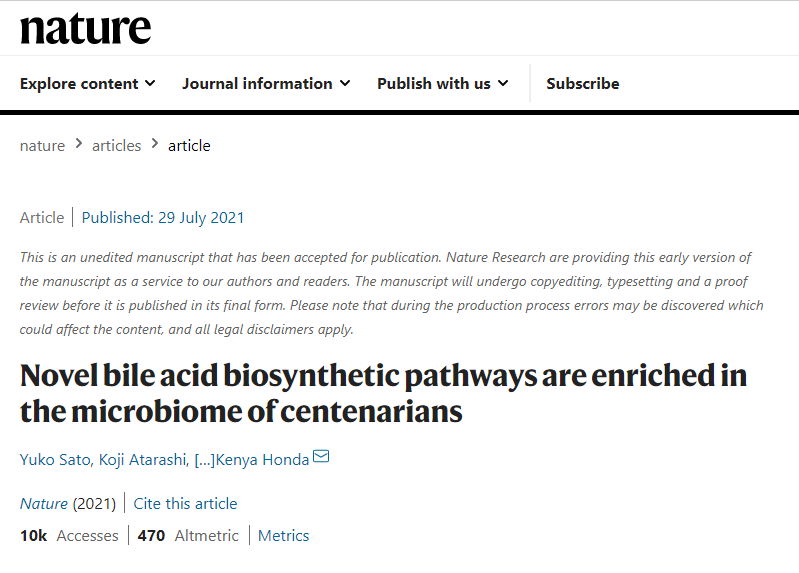 nature

Explore content Journal information Publish with us Subscribe

nature > articles > article

Article | Published: 29 July 2021

This is an unedited manuscript that has been accepted for publication. Nature Research are providing this early version of the manuscript as a service to our authors and readers. The manuscript will undergo copyediting, typesetting and a proof review before it is published in its final form. Please note that during the production process errors may be discovered which could affect the content, and all legal disclaimers apply.

Novel bile acid biosynthetic pathways are enriched in the microbiome of centenarians

Yuko Sato, Koji Atarashi, [...]Kenya Honda

Nature (2021) | Cite this article

10k Accesses | 470 Altmetric | Metrics